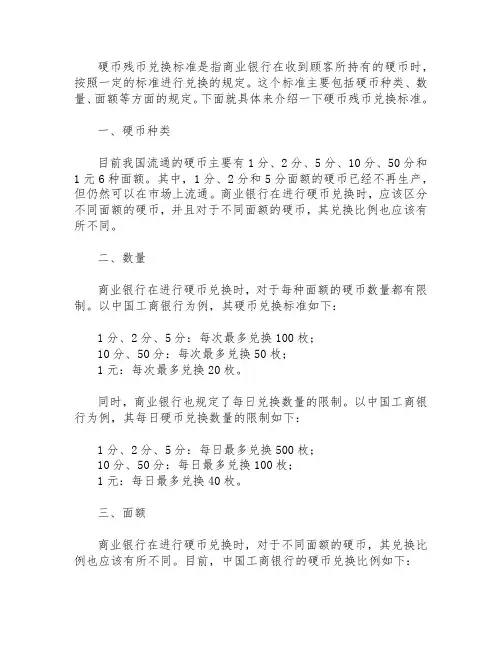 硬币残币兑换标准是指商业银行在收到顾客所持有的硬币时，按照一定的标准进行兑换的规定。这个标准主要包括硬币种类、数量、面额等方面的规定。下面就具体来介绍一下硬币残币兑换标准。

一、硬币种类

目前我国流通的硬币主要有1分、2分、5分、10分、50分和1元6种面额。其中，1分、2分和5分面额的硬币已经不再生产，但仍然可以在市场上流通。商业银行在进行硬币兑换时，应该区分不同面额的硬币，并且对于不同面额的硬币，其兑换比例也应该有所不同。

二、数量

商业银行在进行硬币兑换时，对于每种面额的硬币数量都有限制。以中国工商银行为例，其硬币兑换标准如下：

1分、2分、5分：每次最多兑换100枚；
10分、50分：每次最多兑换50枚；
1元：每次最多兑换20枚。

同时，商业银行也规定了每日兑换数量的限制。以中国工商银行为例，其每日硬币兑换数量的限制如下：

1分、2分、5分：每日最多兑换500枚；
10分、50分：每日最多兑换100枚；
1元：每日最多兑换40枚。

三、面额

商业银行在进行硬币兑换时，对于不同面额的硬币，其兑换比例也应该有所不同。目前，中国工商银行的硬币兑换比例如下：